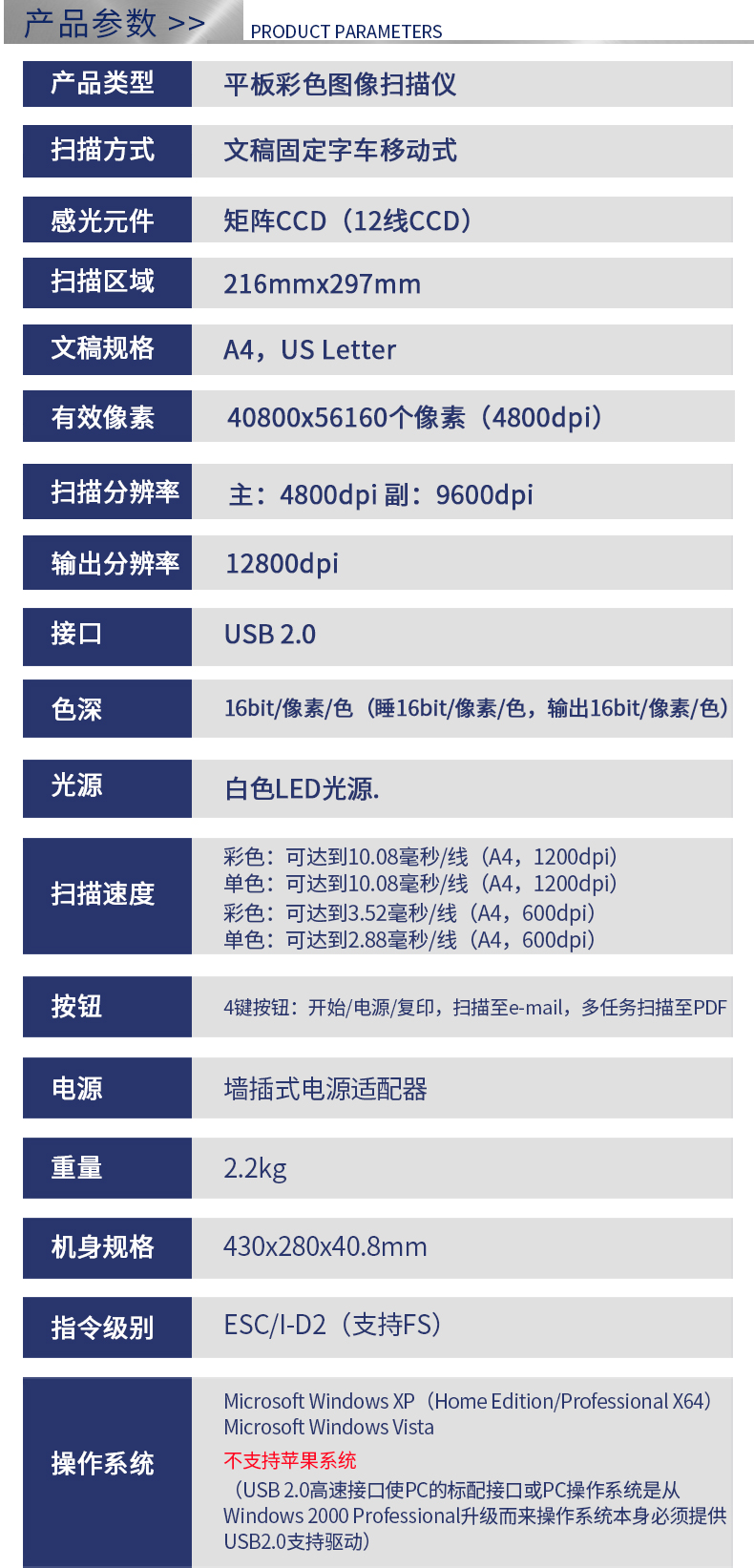 产品参数 >>

PRODUCT PARAMETERS

产品类型
平板彩色图像扫描仪

扫描方式
文稿固定字车移动式

感光元件
矩阵CCD（12线CCD）

扫描区域
216mmx297mm

文稿规格
A4，US Letter

有效像素
40800x56160个像素（4800dpi）

扫描分辨率
主：4800dpi 副：9600dpi

输出分辨率
12800dpi

接口
USB 2.0

色深
16bit/像素/色（睡16bit/像素/色，输出16bit/像素/色）

光源
白色LED光源.

扫描速度
彩色：可达到10.08毫秒/线（A4，1200dpi）
单色：可达到10.08毫秒/线（A4，1200dpi）
彩色：可达到3.52毫秒/线（A4，600dpi）
单色：可达到2.88毫秒/线（A4，600dpi）

按钮
4键按钮：开始/电源/复印，扫描至e-mail，多任务扫描至PDF

电源
墙插式电源适配器

重量
2.2kg

机身规格
430x280x40.8mm

指令级别
ESC/I-D2（支持FS）

操作系统
Microsoft Windows XP（Home Edition/Professional X64）
Microsoft Windows Vista
不支持苹果系统
（USB 2.0高速接口使PC的标配接口或PC操作系统是从Windows 2000 Professional升级而来操作系统本身必须提供USB2.0支持驱动）